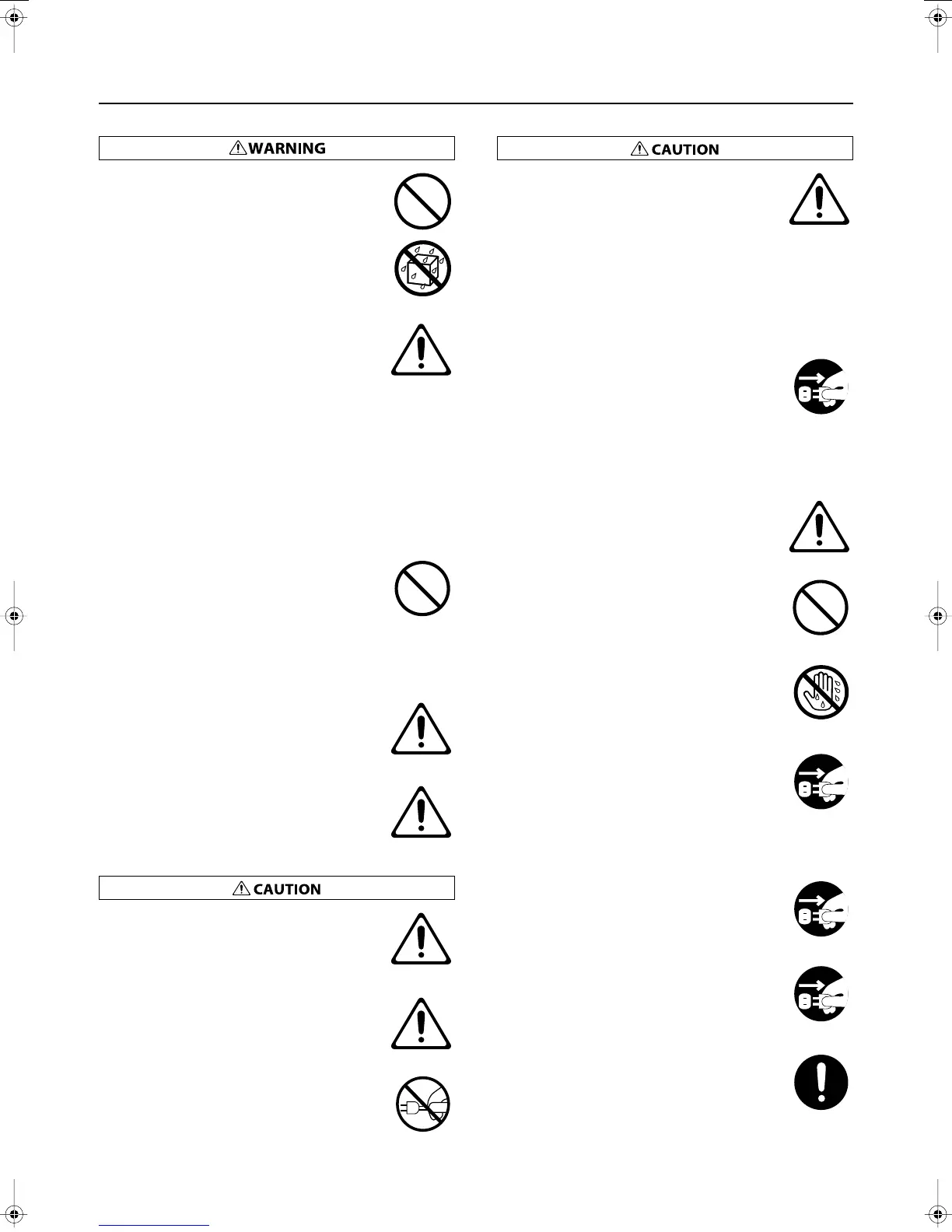 WARNING

CAUTION

CAUTION